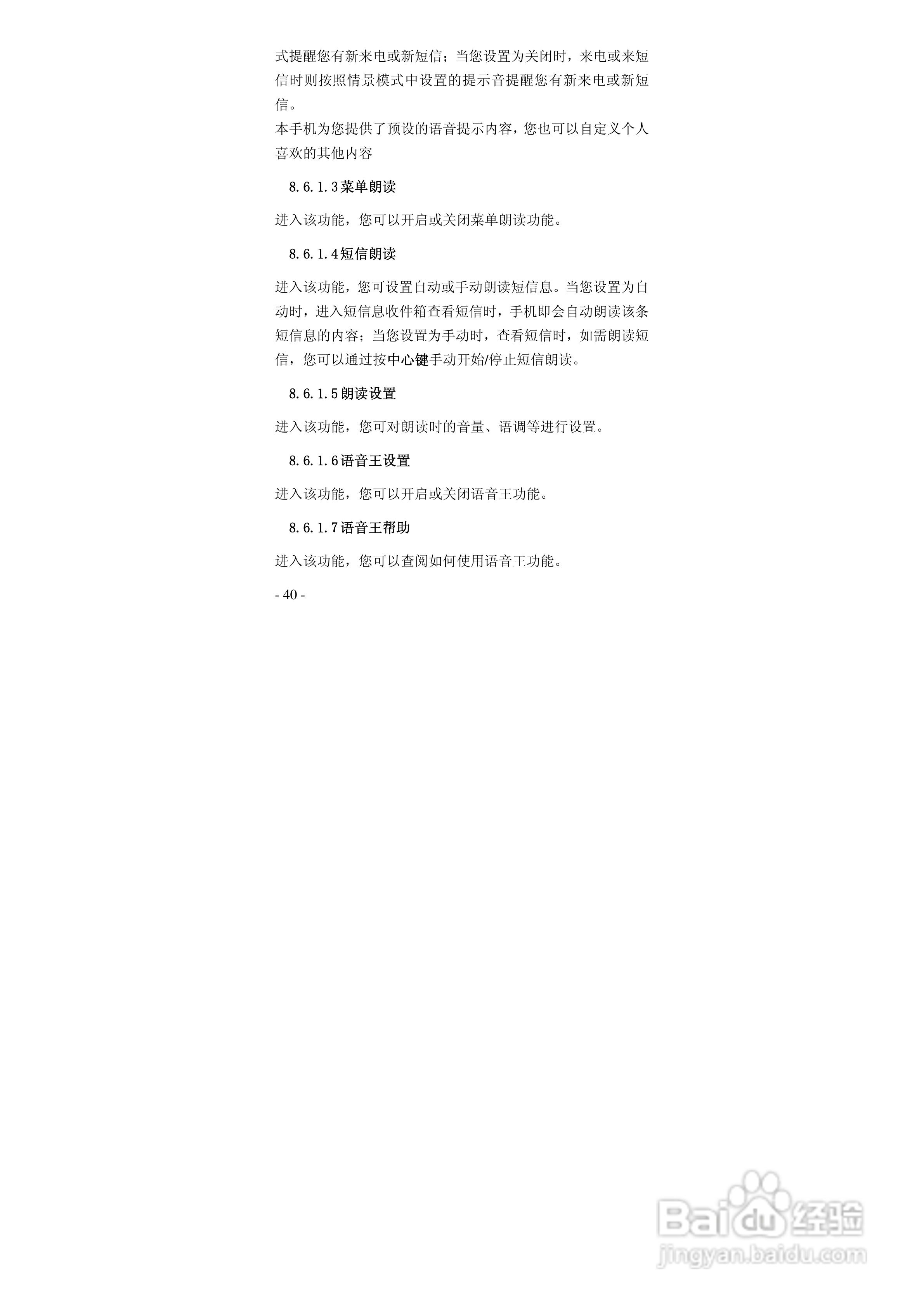 式提醒您有新来电或新短信；当您设置为关闭时，来电或来短信时则按照情景模式中设置的提示音提醒您有新来电或新短信。

本手机为您提供了预设的语音提示内容，您也可以自定义个人喜欢的其他内容

8.6.1.3菜单朗读

进入该功能，您可以开启或关闭菜单朗读功能。

8.6.1.4短信朗读

进入该功能，您可设置自动或手动朗读短信息。当您设置为自动时，进入短信息收件箱查看短信时，手机即会自动朗读该条短信息的内容；当您设置为手动时，查看短信时，如需朗读短信，您可以通过按中心键手动开始/停止短信朗读。

8.6.1.5朗读设置

进入该功能，您可对朗读时的音量、语调等进行设置。

8.6.1.6语音王设置

进入该功能，您可以开启或关闭语音王功能。

8.6.1.7语音王帮助

进入该功能，您可以查阅如何使用语音王功能。

- 40 -

Baidu经验
jingyan.baidu.com